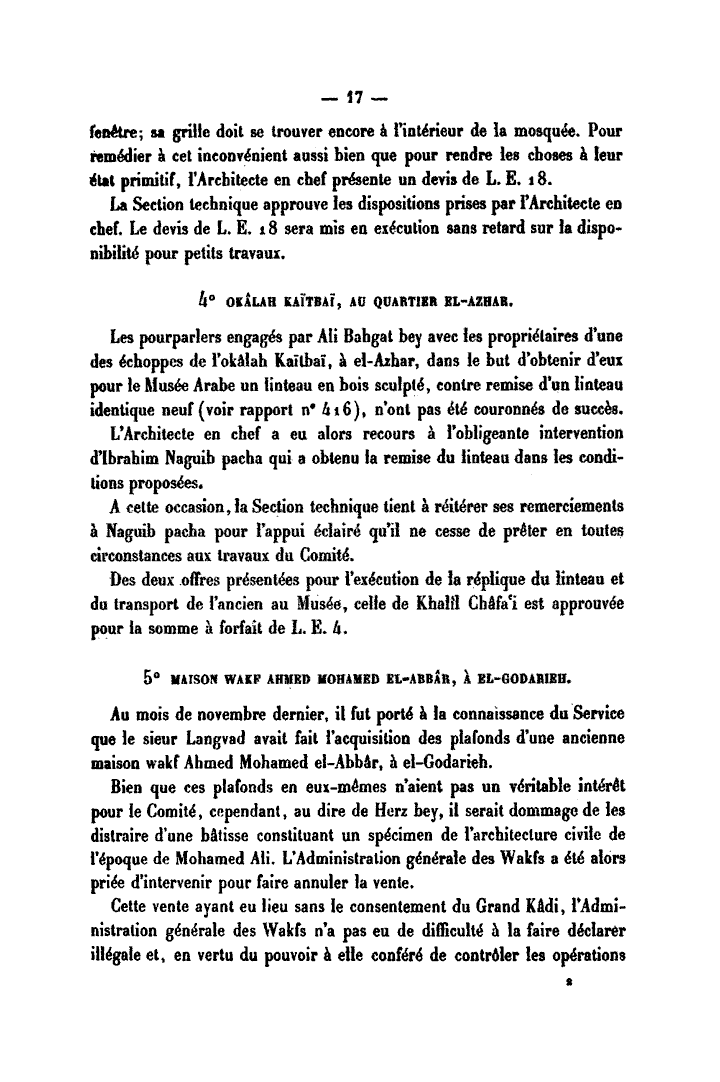 — 17 —

fenêtre; sa grille doit se trouver encore à l'intérieur de la mosquée. Pour remédier à cet inconvénient aussi bien que pour rendre les choses à leur état primitif, l'Architecte en chef présente un devis de L. E. 18.

La Section technique approuve les dispositions prises par l'Architecte en chef. Le devis de L. E. 18 sera mis en exécution sans retard sur la disponibilité pour petits travaux.

4° OKÂLAH KAÏTBAÏ, AU QUARTIER EL-AZHAR.

Les pourparlers engagés par Ali Bahgat bey avec les propriétaires d'une des échoppes de l'okâlah Kaïtbaï, à el-Azhar, dans le but d'obtenir d'eux pour le Musée Arabe un linteau en bois sculpté, contre remise d'un linteau identique neuf (voir rapport n° 416), n'ont pas été couronnés de succès.

L'Architecte en chef a eu alors recours à l'obligeante intervention d'Ibrahim Naguib pacha qui a obtenu la remise du linteau dans les conditions proposées.

A cette occasion, la Section technique tient à réitérer ses remerciements à Naguib pacha pour l'appui éclairé qu'il ne cesse de prêter en toutes circonstances aux travaux du Comité.

Des deux offres présentées pour l'exécution de la réplique du linteau et du transport de l'ancien au Musée, celle de Khalîl Châfa'i est approuvée pour la somme à forfait de L. E. 4.

5° MAISON WAKF AHMED MOHAMED EL-ABBÂR, À EL-GODARIEH.

Au mois de novembre dernier, il fut porté à la connaissance du Service que le sieur Langvad avait fait l'acquisition des plafonds d'une ancienne maison wakf Ahmed Mohamed el-Abbâr, à el-Godarieh.

Bien que ces plafonds en eux-mêmes n'aient pas un véritable intérêt pour le Comité, cependant, au dire de Herz bey, il serait dommage de les distraire d'une bâtisse constituant un spécimen de l'architecture civile de l'époque de Mohamed Ali. L'Administration générale des Wakfs a été alors priée d'intervenir pour faire annuler la vente.

Cette vente ayant eu lieu sans le consentement du Grand Kâdi, l'Administration générale des Wakfs n'a pas eu de difficulté à la faire déclarer illégale et, en vertu du pouvoir à elle conféré de contrôler les opérations

2